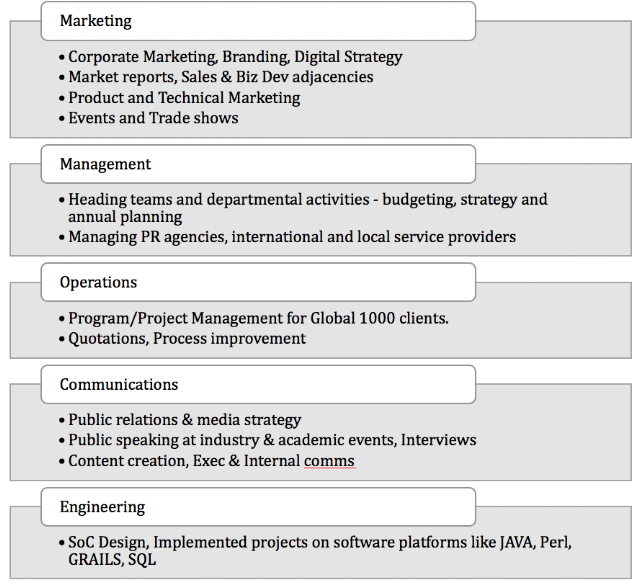 Marketing

• Corporate Marketing, Branding, Digital Strategy
• Market reports, Sales & Biz Dev adjacencies
• Product and Technical Marketing
• Events and Trade shows

Management

• Heading teams and departmental activities - budgeting, strategy and annual planning
• Managing PR agencies, international and local service providers

Operations

• Program/Project Management for Global 1000 clients.
• Quotations, Process improvement

Communications

• Public relations & media strategy
• Public speaking at industry & academic events, Interviews
• Content creation, Exec & Internal comms

Engineering

• SoC Design, Implemented projects on software platforms like JAVA, Perl, GRAILS, SQL